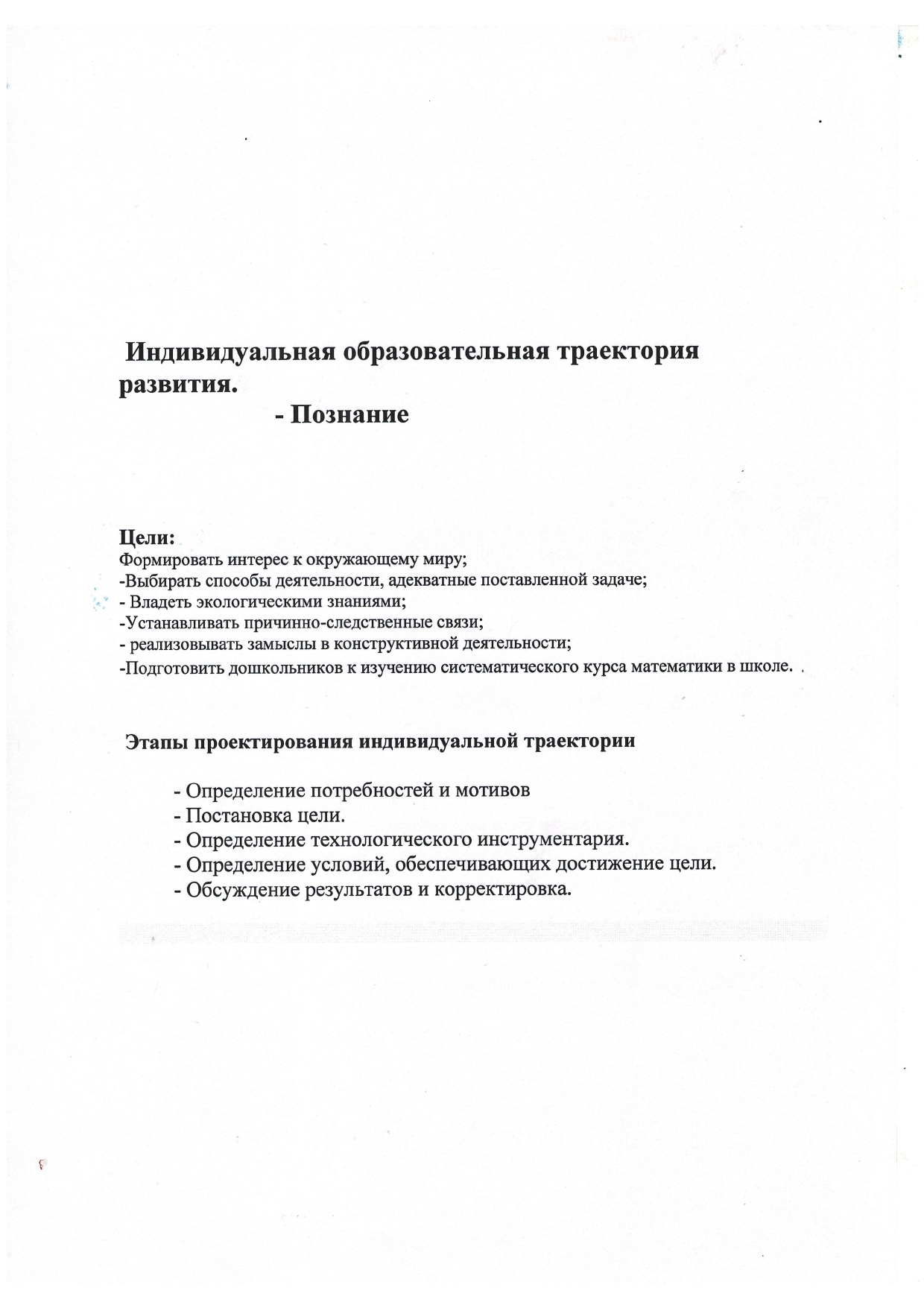 Индивидуальная образовательная траектория развития.
- Познание

Цели:
Формировать интерес к окружающему миру;
-Выбирать способы деятельности, адекватные поставленной задаче;
- Владеть экологическими знаниями;
-Устанавливать причинно-следственные связи;
- реализовывать замыслы в конструктивной деятельности;
-Подготовить дошкольников к изучению систематического курса математики в школе.

Этапы проектирования индивидуальной траектории

- Определение потребностей и мотивов
- Постановка цели.
- Определение технологического инструментария.
- Определение условий, обеспечивающих достижение цели.
- Обсуждение результатов и корректировка.